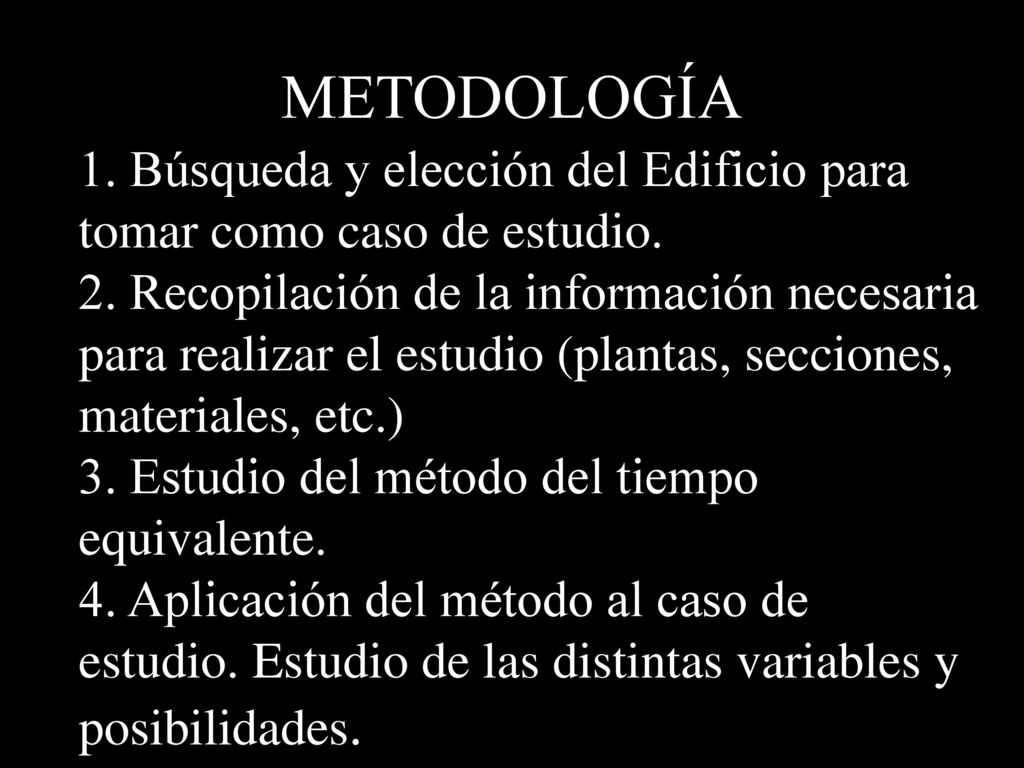 METODOLOGÍA

1. Búsqueda y elección del Edificio para tomar como caso de estudio.
2. Recopilación de la información necesaria para realizar el estudio (plantas, secciones, materiales, etc.)
3. Estudio del método del tiempo equivalente.
4. Aplicación del método al caso de estudio. Estudio de las distintas variables y posibilidades.